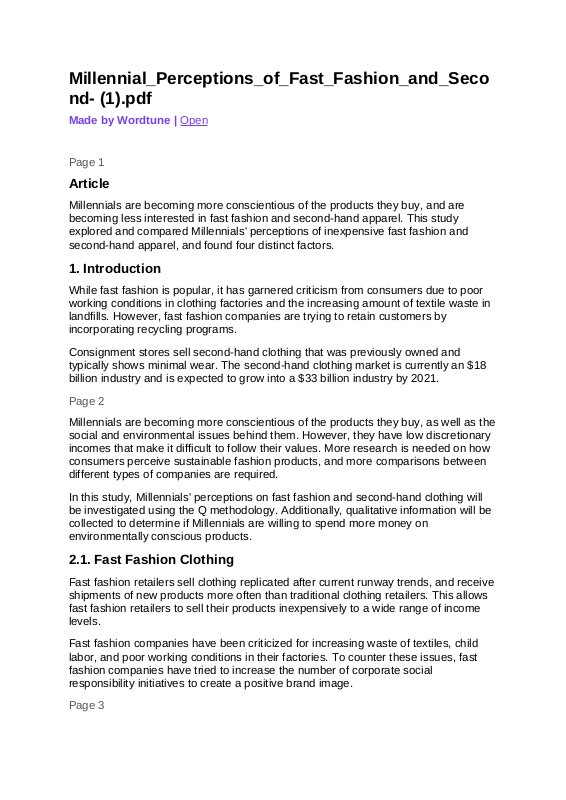 Millennial_Perceptions_of_Fast_Fashion_and_Second- (1).pdf

Made by Wordtune | Open

Page 1

Article

Millennials are becoming more conscientious of the products they buy, and are becoming less interested in fast fashion and second-hand apparel. This study explored and compared Millennials' perceptions of inexpensive fast fashion and second-hand apparel, and found four distinct factors.

1. Introduction

While fast fashion is popular, it has garnered criticism from consumers due to poor working conditions in clothing factories and the increasing amount of textile waste in landfills. However, fast fashion companies are trying to retain customers by incorporating recycling programs.

Consignment stores sell second-hand clothing that was previously owned and typically shows minimal wear. The second-hand clothing market is currently an $18 billion industry and is expected to grow into a $33 billion industry by 2021.

Page 2

Millennials are becoming more conscientious of the products they buy, as well as the social and environmental issues behind them. However, they have low discretionary incomes that make it difficult to follow their values. More research is needed on how consumers perceive sustainable fashion products, and more comparisons between different types of companies are required.

In this study, Millennials' perceptions on fast fashion and second-hand clothing will be investigated using the Q methodology. Additionally, qualitative information will be collected to determine if Millennials are willing to spend more money on environmentally conscious products.

2.1. Fast Fashion Clothing

Fast fashion retailers sell clothing replicated after current runway trends, and receive shipments of new products more often than traditional clothing retailers. This allows fast fashion retailers to sell their products inexpensively to a wide range of income levels.

Fast fashion companies have been criticized for increasing waste of textiles, child labor, and poor working conditions in their factories. To counter these issues, fast fashion companies have tried to increase the number of corporate social responsibility initiatives to create a positive brand image.

Page 3